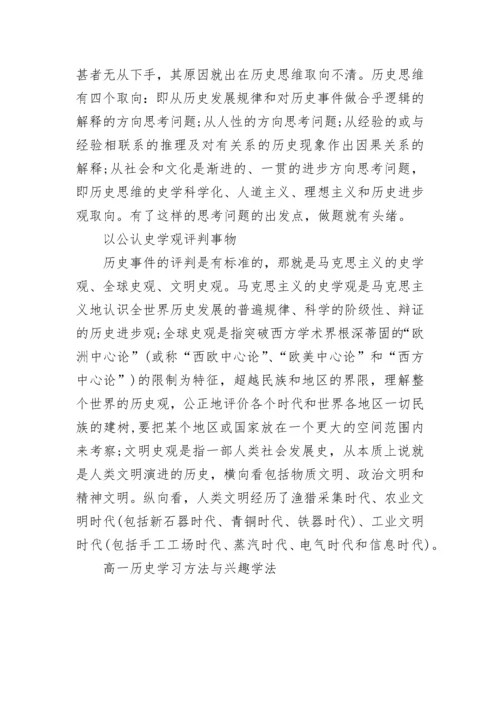 甚者无从下手，其原因就出在历史思维取向不清。历史思维有四个取向：即从历史发展规律和对历史事件做合乎逻辑的解释的方向思考问题；从人性的方向思考问题；从经验的或与经验相联系的推理及对有关系的历史现象作出因果关系的解释；从社会和文化是渐进的、一贯的进步方向思考问题，即历史思维的史学科学化、人道主义、理想主义和历史进步观取向。有了这样的思考问题的出发点，做题就有头绪。

以公认史学观评判事物

历史事件的评判是有标准的，那就是马克思主义的史学观、全球史观、文明史观。马克思主义的史学观是马克思主义地认识全世界历史发展的普遍规律、科学的阶级性、辩证的历史进步观；全球史观是指突破西方学术界根深蒂固的“欧洲中心论”（或称“西欧中心论”、“欧美中心论”和“西方中心论”）的限制为特征，超越民族和地区的界限，理解整个世界的历史观，公正地评价各个时代和世界各地区一切民族的建树，要把某个地区或国家放在一个更大的空间范围内来考察；文明史观是指一部人类社会发展史，从本质上说就是人类文明演进的历史，横向看包括物质文明、政治文明和精神文明。纵向看，人类文明经历了渔猎采集时代、农业文明时代（包括新石器时代、青铜时代、铁器时代）、工业文明时代（包括手工工场时代、蒸汽时代、电气时代和信息时代）。

高一历史学习方法与兴趣学法